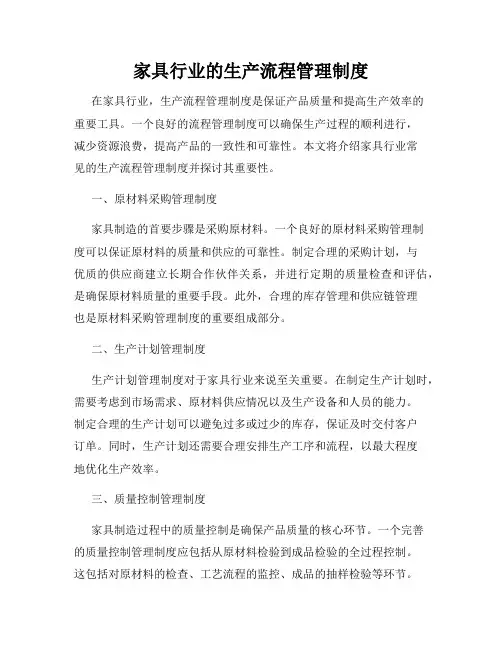 家具行业的生产流程管理制度

在家具行业，生产流程管理制度是保证产品质量和提高生产效率的重要工具。一个良好的流程管理制度可以确保生产过程的顺利进行，减少资源浪费，提高产品的一致性和可靠性。本文将介绍家具行业常见的生产流程管理制度并探讨其重要性。

一、原材料采购管理制度

家具制造的首要步骤是采购原材料。一个良好的原材料采购管理制度可以保证原材料的质量和供应的可靠性。制定合理的采购计划，与优质的供应商建立长期合作伙伴关系，并进行定期的质量检查和评估，是确保原材料质量的重要手段。此外，合理的库存管理和供应链管理也是原材料采购管理制度的重要组成部分。

二、生产计划管理制度

生产计划管理制度对于家具行业来说至关重要。在制定生产计划时，需要考虑到市场需求、原材料供应情况以及生产设备和人员的能力。制定合理的生产计划可以避免过多或过少的库存，保证及时交付客户订单。同时，生产计划还需要合理安排生产工序和流程，以最大程度地优化生产效率。

三、质量控制管理制度

家具制造过程中的质量控制是确保产品质量的核心环节。一个完善的质量控制管理制度应包括从原材料检验到成品检验的全过程控制。这包括对原材料的检查、工艺流程的监控、成品的抽样检验等环节。